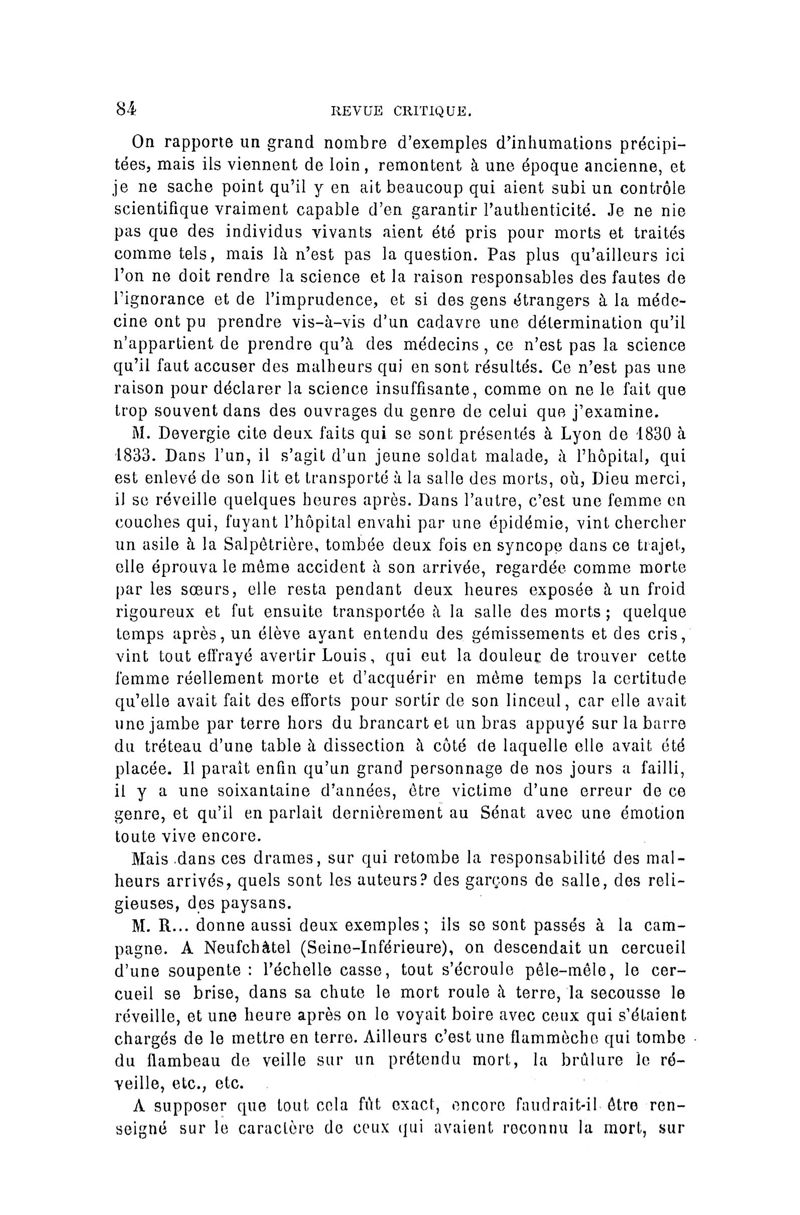 84 REVUE CRITIQUE.

On rapporte un grand nombre d'exemples d'inhumations précipitées, mais ils viennent de loin, remontent à une époque ancienne, et je ne sache point qu'il y en ait beaucoup qui aient subi un contrôle scientifique vraiment capable d'en garantir l'authenticité. Je ne nie pas que des individus vivants aient été pris pour morts et traités comme tels, mais là n'est pas la question. Pas plus qu'ailleurs ici l'on ne doit rendre la science et la raison responsables des fautes de l'ignorance et de l'imprudence, et si des gens étrangers à la médecine ont pu prendre vis-à-vis d'un cadavre une détermination qu'il n'appartient de prendre qu'à des médecins, ce n'est pas la science qu'il faut accuser des malheurs qui en sont résultés. Ce n'est pas une raison pour déclarer la science insuffisante, comme on ne le fait que trop souvent dans des ouvrages du genre de celui que j'examine.

M. Devergie cite deux faits qui se sont présentés à Lyon de 1830 à 1833. Dans l'un, il s'agit d'un jeune soldat malade, à l'hôpital, qui est enlevé de son lit et transporté à la salle des morts, où, Dieu merci, il se réveille quelques heures après. Dans l'autre, c'est une femme en couches qui, fuyant l'hôpital envahi par une épidémie, vint chercher un asile à la Salpêtrière, tombée deux fois en syncope dans ce trajet, elle éprouva le même accident à son arrivée, regardée comme morte par les sœurs, elle resta pendant deux heures exposée à un froid rigoureux et fut ensuite transportée à la salle des morts; quelque temps après, un élève ayant entendu des gémissements et des cris, vint tout effrayé avertir Louis, qui eut la douleur de trouver cette femme réellement morte et d'acquérir en même temps la certitude qu'elle avait fait des efforts pour sortir de son linceul, car elle avait une jambe par terre hors du brancart et un bras appuyé sur la barre du tréteau d'une table à dissection à côté de laquelle elle avait été placée. Il paraît enfin qu'un grand personnage de nos jours a failli, il y a une soixantaine d'années, être victime d'une erreur de ce genre, et qu'il en parlait dernièrement au Sénat avec une émotion toute vive encore.

Mais dans ces drames, sur qui retombe la responsabilité des malheurs arrivés, quels sont les auteurs? des garçons de salle, des religieuses, des paysans.

M. R... donne aussi deux exemples; ils se sont passés à la campagne. A Neufchâtel (Seine-Inférieure), on descendait un cercueil d'une soupente : l'échelle casse, tout s'écroule pêle-mêle, le cercueil se brise, dans sa chute le mort roule à terre, la secousse le réveille, et une heure après on le voyait boire avec ceux qui s'étaient chargés de le mettre en terre. Ailleurs c'est une flammèche qui tombe du flambeau de veille sur un prétendu mort, la brûlure le réveille, etc., etc.

A supposer que tout cela fût exact, encore faudrait-il être renseigné sur le caractère de ceux qui avaient reconnu la mort, sur